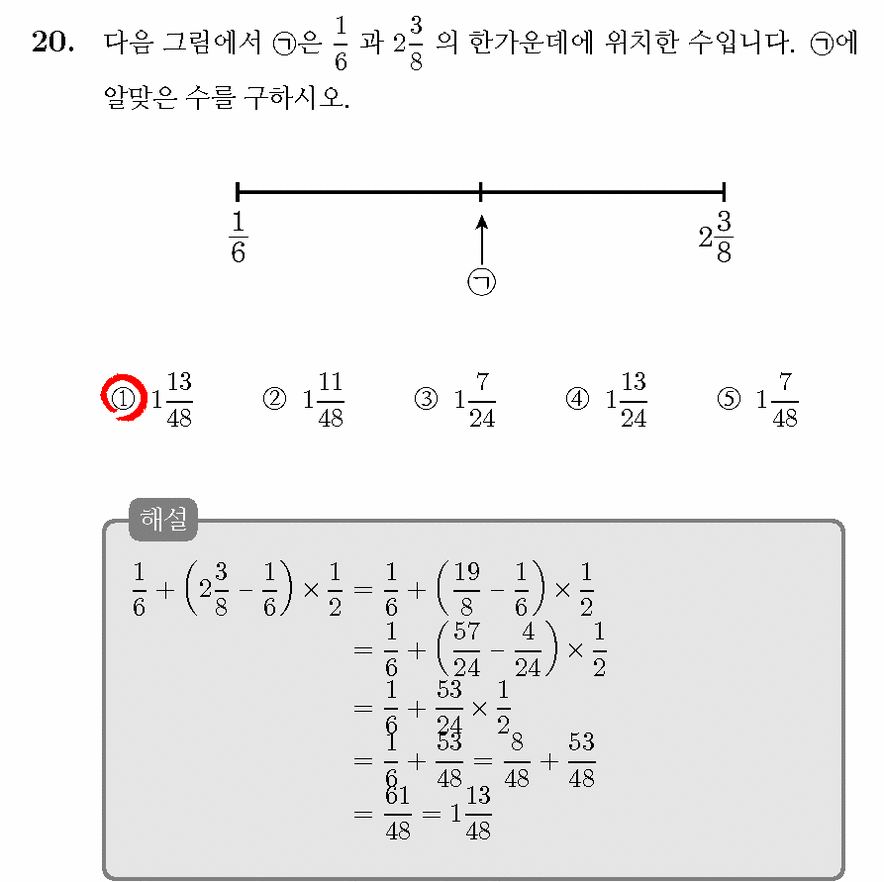 **20.** 다음 그림에서 ㉠은 $\frac{1}{6}$ 과 $2\frac{3}{8}$ 의 한가운데에 위치한 수입니다. ㉠에 알맞은 수를 구하시오.

$\frac{1}{6}$

㉠

$2\frac{3}{8}$

① $1\frac{13}{48}$ ② $1\frac{11}{48}$ ③ $1\frac{7}{24}$ ④ $1\frac{13}{24}$ ⑤ $1\frac{7}{48}$

해설

$\frac{1}{6}+\left(2\frac{3}{8}-\frac{1}{6}\right)\times\frac{1}{2}=\frac{1}{6}+\left(\frac{19}{8}-\frac{1}{6}\right)\times\frac{1}{2}$
$=\frac{1}{6}+\left(\frac{57}{24}-\frac{4}{24}\right)\times\frac{1}{2}$
$=\frac{1}{6}+\frac{53}{24}\times\frac{1}{2}$
$=\frac{1}{6}+\frac{53}{48}=\frac{8}{48}+\frac{53}{48}$
$=\frac{61}{48}=1\frac{13}{48}$